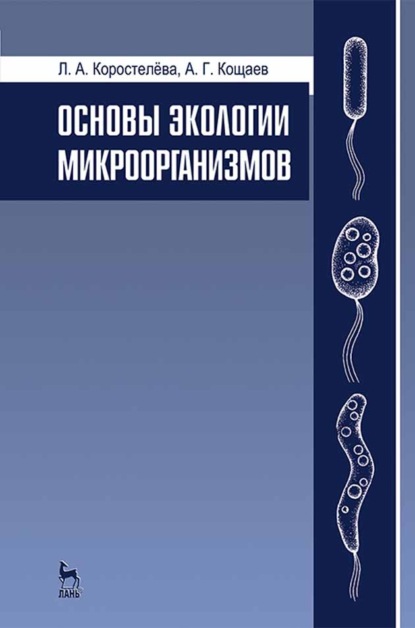 Л. А. Коростелёва, А. Г. Кощаев

ОСНОВЫ ЭКОЛОГИИ МИКРООРГАНИЗМОВ

ЛАНЬ